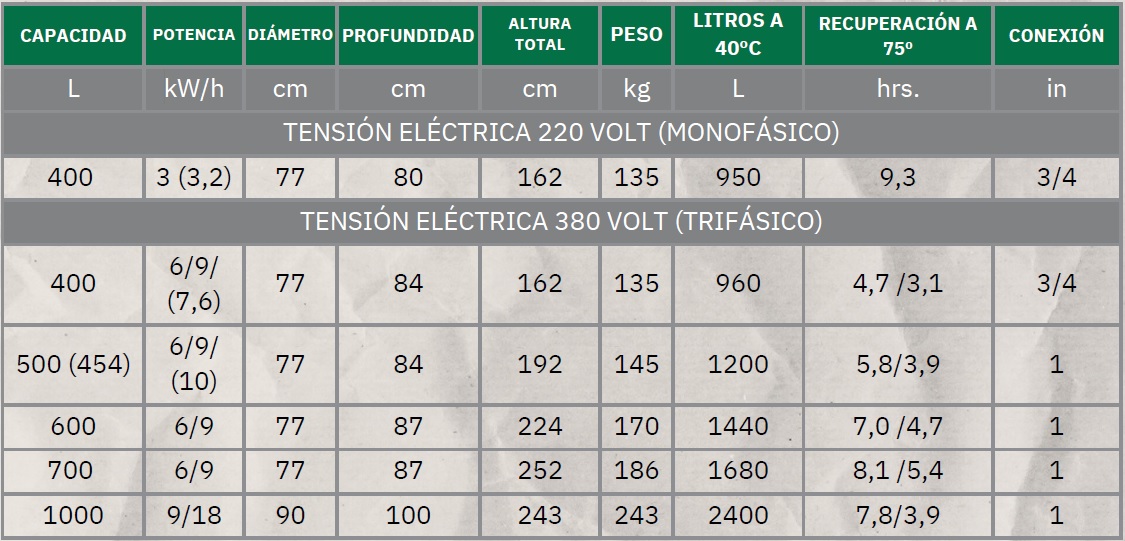 | CAPACIDAD | POTENCIA | DIÁMETRO | PROFUNDIDAD | ALTURA TOTAL | PESO | LITROS A 40ºC | RECUPERACIÓN A 75º | CONEXIÓN |
|---|---|---|---|---|---|---|---|---|
| L | kW/h | cm | cm | cm | kg | L | hrs. | in |
| TENSIÓN ELÉCTRICA 220 VOLT (MONOFÁSICO) | | | | | | | | |
| 400 | 3 (3,2) | 77 | 80 | 162 | 135 | 950 | 9,3 | 3/4 |
| TENSIÓN ELÉCTRICA 380 VOLT (TRIFÁSICO) | | | | | | | | |
| 400 | 6/9/ (7,6) | 77 | 84 | 162 | 135 | 960 | 4,7 /3,1 | 3/4 |
| 500 (454) | 6/9/ (10) | 77 | 84 | 192 | 145 | 1200 | 5,8/3,9 | 1 |
| 600 | 6/9 | 77 | 87 | 224 | 170 | 1440 | 7,0 /4,7 | 1 |
| 700 | 6/9 | 77 | 87 | 252 | 186 | 1680 | 8,1 /5,4 | 1 |
| 1000 | 9/18 | 90 | 100 | 243 | 243 | 2400 | 7,8/3,9 | 1 |